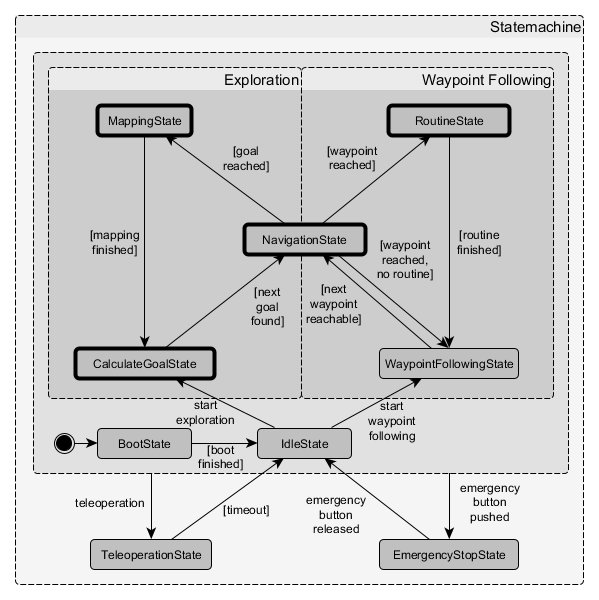 Statemachine

Exploration

Waypoint Following

MappingState

RoutineState

[goal reached]

[waypoint reached]

[mapping finished]

NavigationState

[waypoint reached, no routine]

[routine finished]

[next goal found]

[next waypoint reachable]

CalculateGoalState

WaypointFollowingState

start exploration

start waypoint following

BootState

[boot finished]

IdleState

teleoperation

[timeout]

emergency button released

emergency button pushed

TeleoperationState

EmergencyStopState